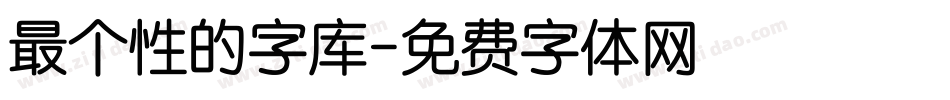 最个性的字库-免费字体网